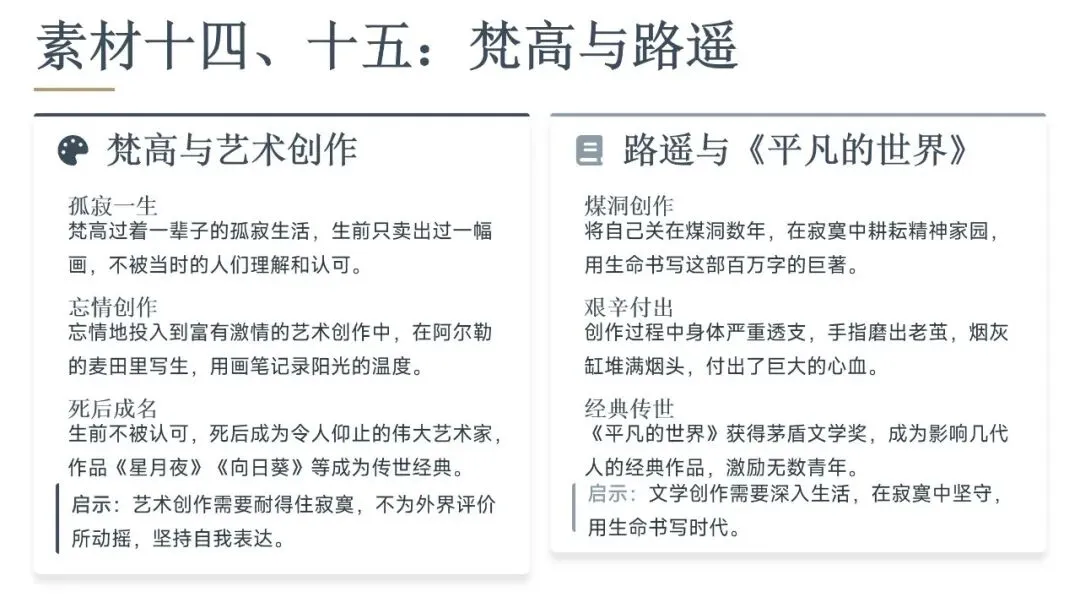 素材十四、十五：梵高与路遥

梵高与艺术创作

孤寂一生
梵高过着一辈子的孤寂生活，生前只卖出过一幅画，不被当时的人们理解和认可。

忘情创作
忘情地投入到富有激情的艺术创作中，在阿尔勒的麦田里写生，用画笔记录阳光的温度。

死后成名
生前不被认可，死后成为令人仰止的伟大艺术家，作品《星月夜》《向日葵》等成为传世经典。

启示：艺术创作需要耐得住寂寞，不为外界评价所动摇，坚持自我表达。

路遥与《平凡的世界》

煤洞创作
将自己关在煤洞数年，在寂寞中耕耘精神家园，用生命书写这部百万字的巨著。

艰辛付出
创作过程中身体严重透支，手指磨出老茧，烟灰缸堆满烟头，付出了巨大的心血。

经典传世
《平凡的世界》获得茅盾文学奖，成为影响几代人的经典作品，激励无数青年。

启示：文学创作需要深入生活，在寂寞中坚守，用生命书写时代。